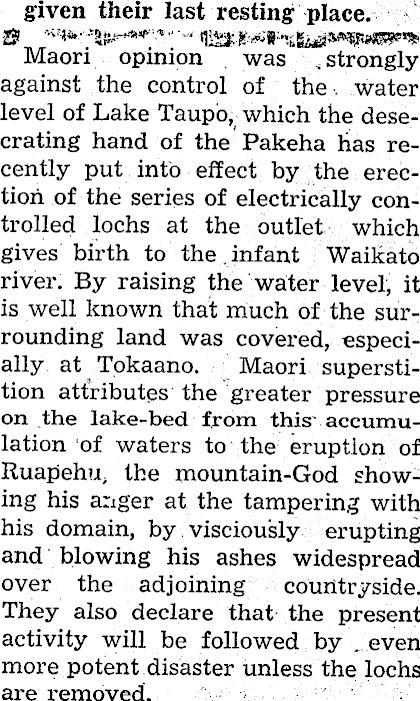 given their last resting place.

Maori opinion was strongly against the control of the water level of Lake Taupo, which the desecrating hand of the Pakeha has recently put into effect by the erection of the series of electrically controlled lochs at the outlet which gives birth to the infant Waikato river. By raising the water level, it is well known that much of the surrounding land was covered, especially at Tokaano. Maori superstition attributes the greater pressure on the lake-bed from this accumulation of waters to the eruption of Ruapehu, the mountain-God showing his anger at the tampering with his domain, by visciously erupting and blowing his ashes widespread over the adjoining countryside. They also declare that the present activity will be followed by even more potent disaster unless the lochs are removed.